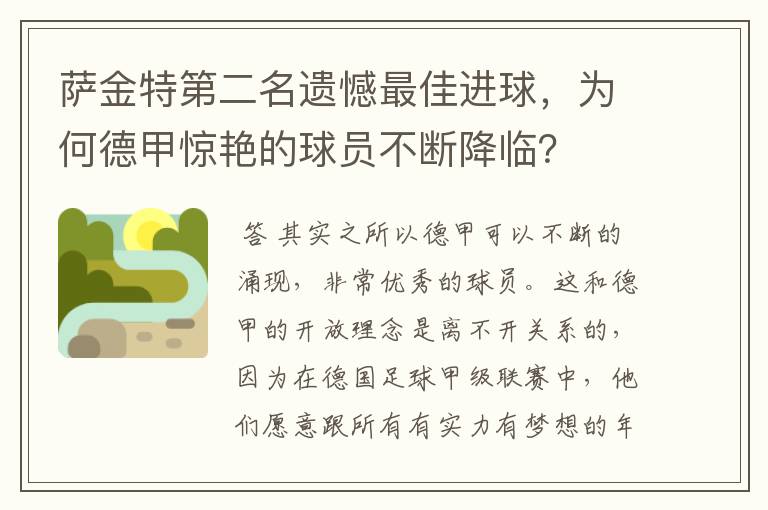 萨金特第二名遗憾最佳进球，为何德甲惊艳的球员不断降临？

答 其实之所以德甲可以不断的涌现，非常优秀的球员。这和德甲的开放理念是离不开关系的，因为在德国足球甲级联赛中，他们愿意跟所有有实力有梦想的年